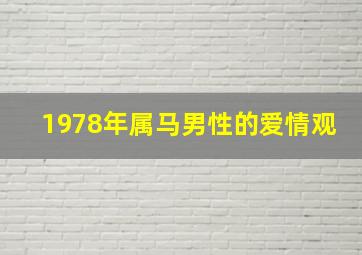 1978年属马男性的爱情观